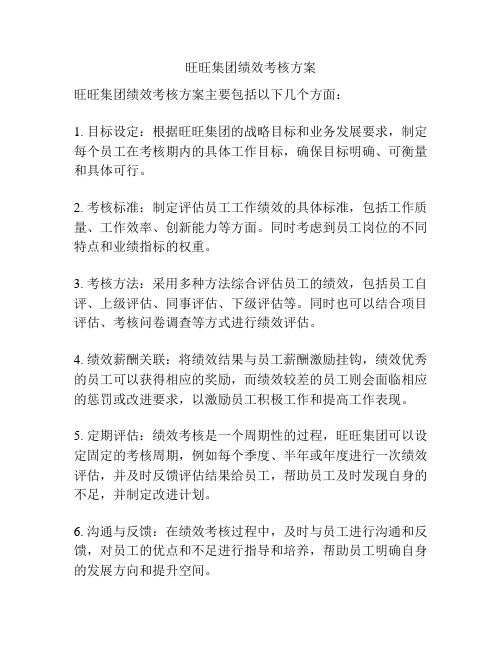 旺旺集团绩效考核方案

旺旺集团绩效考核方案主要包括以下几个方面：

1. 目标设定：根据旺旺集团的战略目标和业务发展要求，制定每个员工在考核期内的具体工作目标，确保目标明确、可衡量和具体可行。

2. 考核标准：制定评估员工工作绩效的具体标准，包括工作质量、工作效率、创新能力等方面。同时考虑到员工岗位的不同特点和业绩指标的权重。

3. 考核方法：采用多种方法综合评估员工的绩效，包括员工自评、上级评估、同事评估、下级评估等。同时也可以结合项目评估、考核问卷调查等方式进行绩效评估。

4. 绩效薪酬关联：将绩效结果与员工薪酬激励挂钩，绩效优秀的员工可以获得相应的奖励，而绩效较差的员工则会面临相应的惩罚或改进要求，以激励员工积极工作和提高工作表现。

5. 定期评估：绩效考核是一个周期性的过程，旺旺集团可以设定固定的考核周期，例如每个季度、半年或年度进行一次绩效评估，并及时反馈评估结果给员工，帮助员工及时发现自身的不足，并制定改进计划。

6. 沟通与反馈：在绩效考核过程中，及时与员工进行沟通和反馈，对员工的优点和不足进行指导和培养，帮助员工明确自身的发展方向和提升空间。